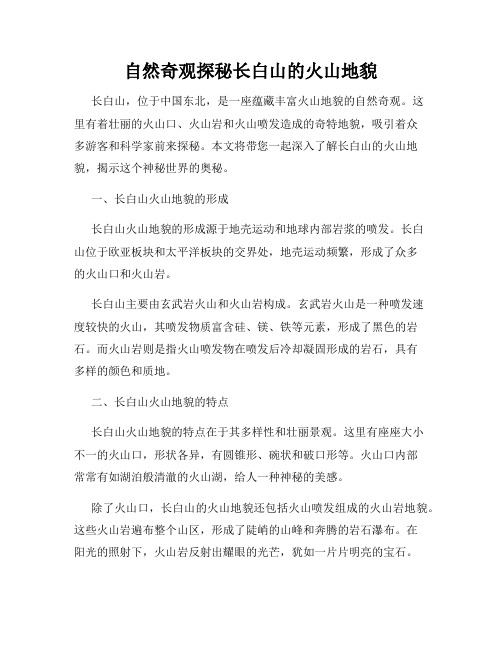 自然奇观探秘长白山的火山地貌

长白山，位于中国东北，是一座蕴藏丰富火山地貌的自然奇观。这里有着壮丽的火山口、火山岩和火山喷发造成的奇特地貌，吸引着众多游客和科学家前来探秘。本文将带您一起深入了解长白山的火山地貌，揭示这个神秘世界的奥秘。

一、长白山火山地貌的形成

长白山火山地貌的形成源于地壳运动和地球内部岩浆的喷发。长白山位于欧亚板块和太平洋板块的交界处，地壳运动频繁，形成了众多的火山口和火山岩。

长白山主要由玄武岩火山和火山岩构成。玄武岩火山是一种喷发速度较快的火山，其喷发物质富含硅、镁、铁等元素，形成了黑色的岩石。而火山岩则是指火山喷发物在喷发后冷却凝固形成的岩石，具有多样的颜色和质地。

二、长白山火山地貌的特点

长白山火山地貌的特点在于其多样性和壮丽景观。这里有座座大小不一的火山口，形状各异，有圆锥形、碗状和破口形等。火山口内部常常有如湖泊般清澈的火山湖，给人一种神秘的美感。

除了火山口，长白山的火山地貌还包括火山喷发组成的火山岩地貌。这些火山岩遍布整个山区，形成了陡峭的山峰和奔腾的岩石瀑布。在阳光的照射下，火山岩反射出耀眼的光芒，犹如一片片明亮的宝石。